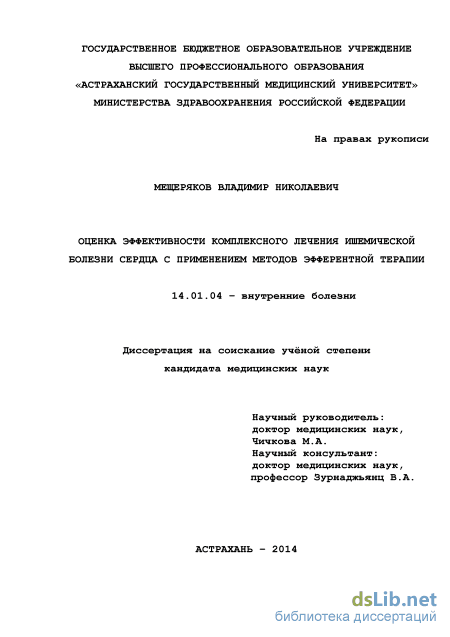 ГОСУДАРСТВЕННОЕ БЮДЖЕТНОЕ ОБРАЗОВАТЕЛЬНОЕ УЧРЕЖДЕНИЕ
ВЫСШЕГО ПРОФЕССИОНАЛЬНОГО ОБРАЗОВАНИЯ
«АСТРАХАНСКИЙ ГОСУДАРСТВЕННЫЙ МЕДИЦИНСКИЙ УНИВЕРСИТЕТ»
МИНИСТЕРСТВА ЗДРАВООХРАНЕНИЯ РОССИЙСКОЙ ФЕДЕРАЦИИ

На правах рукописи

МЕЩЕРЯКОВ ВЛАДИМИР НИКОЛАЕВИЧ

ОЦЕНКА ЭФФЕКТИВНОСТИ КОМПЛЕКСНОГО ЛЕЧЕНИЯ ИШЕМИЧЕСКОЙ БОЛЕЗНИ СЕРДЦА С ПРИМЕНЕНИЕМ МЕТОДОВ ЭФФЕРЕНТНОЙ ТЕРАПИИ

14.01.04 – внутренние болезни

Диссертация на соискание учёной степени
кандидата медицинских наук

Научный руководитель:
доктор медицинских наук,
Чичкова М.А.
Научный консультант:
доктор медицинских наук,
профессор Зурнаджьянц В.А.

АСТРАХАНЬ – 2014

dsLib.net
библиотека диссертаций